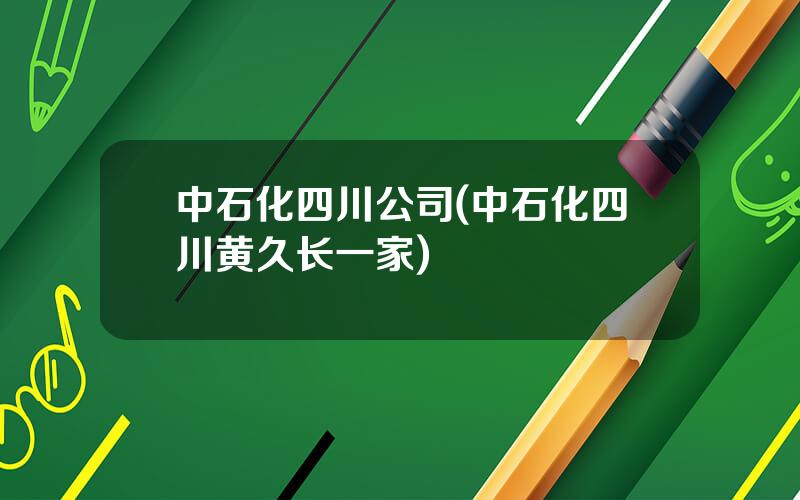 中石化四川公司(中石化四川黄久长一家)